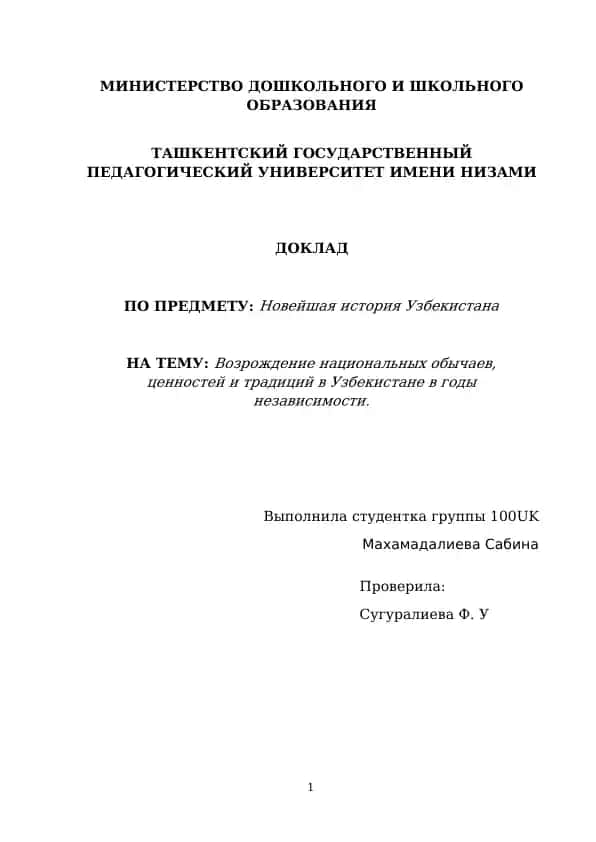 МИНИСТЕРСТВО ДОШКОЛЬНОГО И ШКОЛЬНОГО ОБРАЗОВАНИЯ

ТАШКЕНТСКИЙ ГОСУДАРСТВЕННЫЙ ПЕДАГОГИЧЕСКИЙ УНИВЕРСИТЕТ ИМЕНИ НИЗАМИ

ДОКЛАД

ПО ПРЕДМЕТУ: Новейшая история Узбекистана

НА ТЕМУ: Возрождение национальных обычаев, ценностей и традиций в Узбекистане в годы независимости.

Выполнила студентка группы 100UK

Махамадалиева Сабина

Проверила:

Сугуралиева Ф. У

1